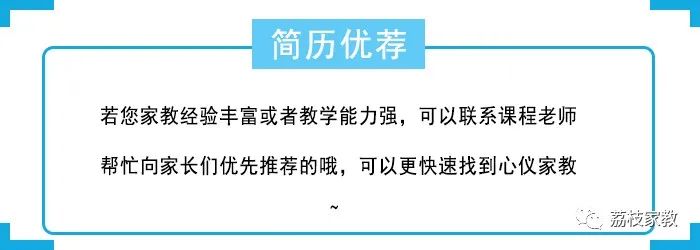 简历优荐

若您家教经验丰富或者教学能力强，可以联系课程老师帮忙向家长们优先推荐的哦，可以更快速找到心仪家教~

荔枝家教